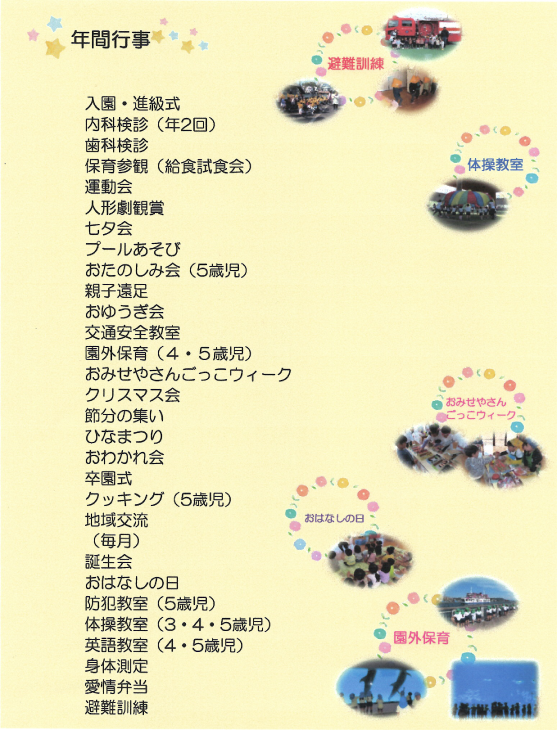 年間行事

入園・進級式
内科検診（年2回）
歯科検診
保育参観（給食試食会）
運動会
人形劇観賞
七夕会
プールあそび
おたのしみ会（5歳児）
親子遠足
おゆうぎ会
交通安全教室
園外保育（4・5歳児）
おみせやさんごっこウィーク
クリスマス会
節分の集い
ひなまつり
おわかれ会
卒園式
クッキング（5歳児）
地域交流
（毎月）
誕生会
おはなしの日
防犯教室（5歳児）
体操教室（3・4・5歳児）
英語教室（4・5歳児）
身体測定
愛情弁当
避難訓練

避難訓練

体操教室

おみせやさん
ごっこウィーク

おはなしの日

園外保育